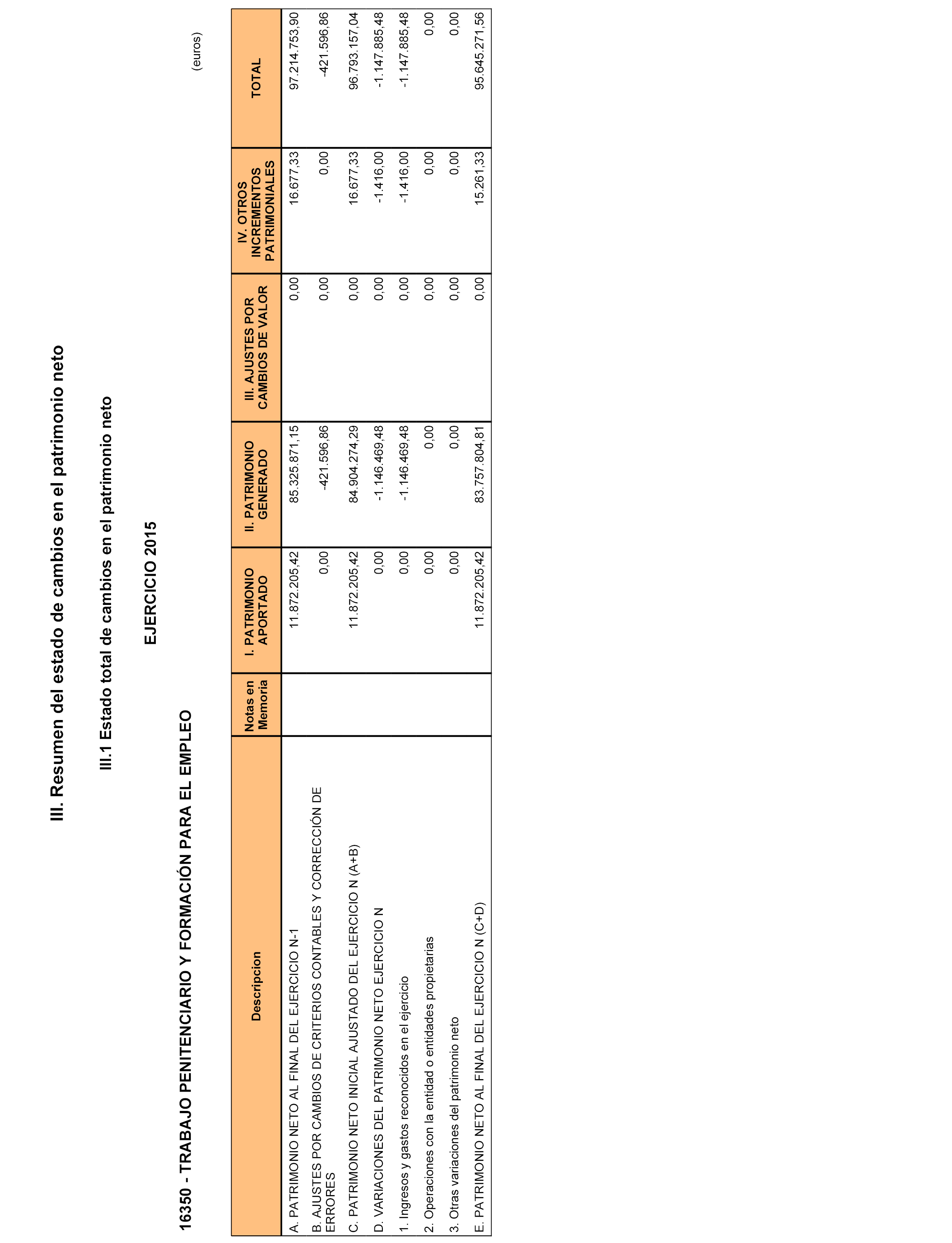 III. Resumen del estado de cambios en el patrimonio neto

III.1 Estado total de cambios en el patrimonio neto

EJERCICIO 2015

16350 - TRABAJO PENITENCIARIO Y FORMACIÓN PARA EL EMPLEO

(euros)

| Descripcion | Notas en Memoria | I. PATRIMONIO APORTADO | II. PATRIMONIO GENERADO | III. AJUSTES POR CAMBIOS DE VALOR | IV. OTROS INCREMENTOS PATRIMONIALES | TOTAL |
|---|---|---|---|---|---|---|
| A. PATRIMONIO NETO AL FINAL DEL EJERCICIO N-1 | | 11.872.205,42 | 85.325.871,15 | 0,00 | 16.677,33 | 97.214.753,90 |
| B. AJUSTES POR CAMBIOS DE CRITERIOS CONTABLES Y CORRECCIÓN DE ERRORES | | 0,00 | -421.596,86 | 0,00 | 0,00 | -421.596,86 |
| C. PATRIMONIO NETO INICIAL AJUSTADO DEL EJERCICIO N (A+B) | | 11.872.205,42 | 84.904.274,29 | 0,00 | 16.677,33 | 96.793.157,04 |
| D. VARIACIONES DEL PATRIMONIO NETO EJERCICIO N | | 0,00 | -1.146.469,48 | 0,00 | -1.416,00 | -1.147.885,48 |
| 1. Ingresos y gastos reconocidos en el ejercicio | | 0,00 | -1.146.469,48 | 0,00 | -1.416,00 | -1.147.885,48 |
| 2. Operaciones con la entidad o entidades propietarias | | 0,00 | 0,00 | 0,00 | 0,00 | 0,00 |
| 3. Otras variaciones del patrimonio neto | | 0,00 | 0,00 | 0,00 | 0,00 | 0,00 |
| E. PATRIMONIO NETO AL FINAL DEL EJERCICIO N (C+D) | | 11.872.205,42 | 83.757.804,81 | 0,00 | 15.261,33 | 95.645.271,56 |